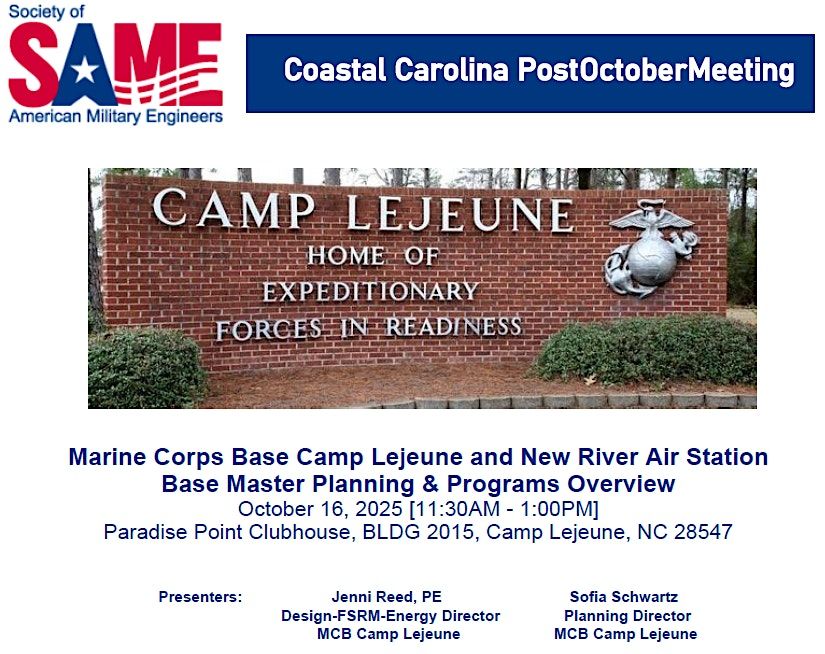 Society of
SAME
American Military Engineers

Coastal Carolina PostOctoberMeeting

CAMP LEJEUNE
HOME OF
EXPEDITIONARY
FORCES IN READINESS

Marine Corps Base Camp Lejeune and New River Air Station
Base Master Planning & Programs Overview
October 16, 2025 [11:30AM - 1:00PM]
Paradise Point Clubhouse, BLDG 2015, Camp Lejeune, NC 28547

Presenters:

Jenni Reed, PE
Design-FSRM-Energy Director
MCB Camp Lejeune

Sofia Schwartz
Planning Director
MCB Camp Lejeune